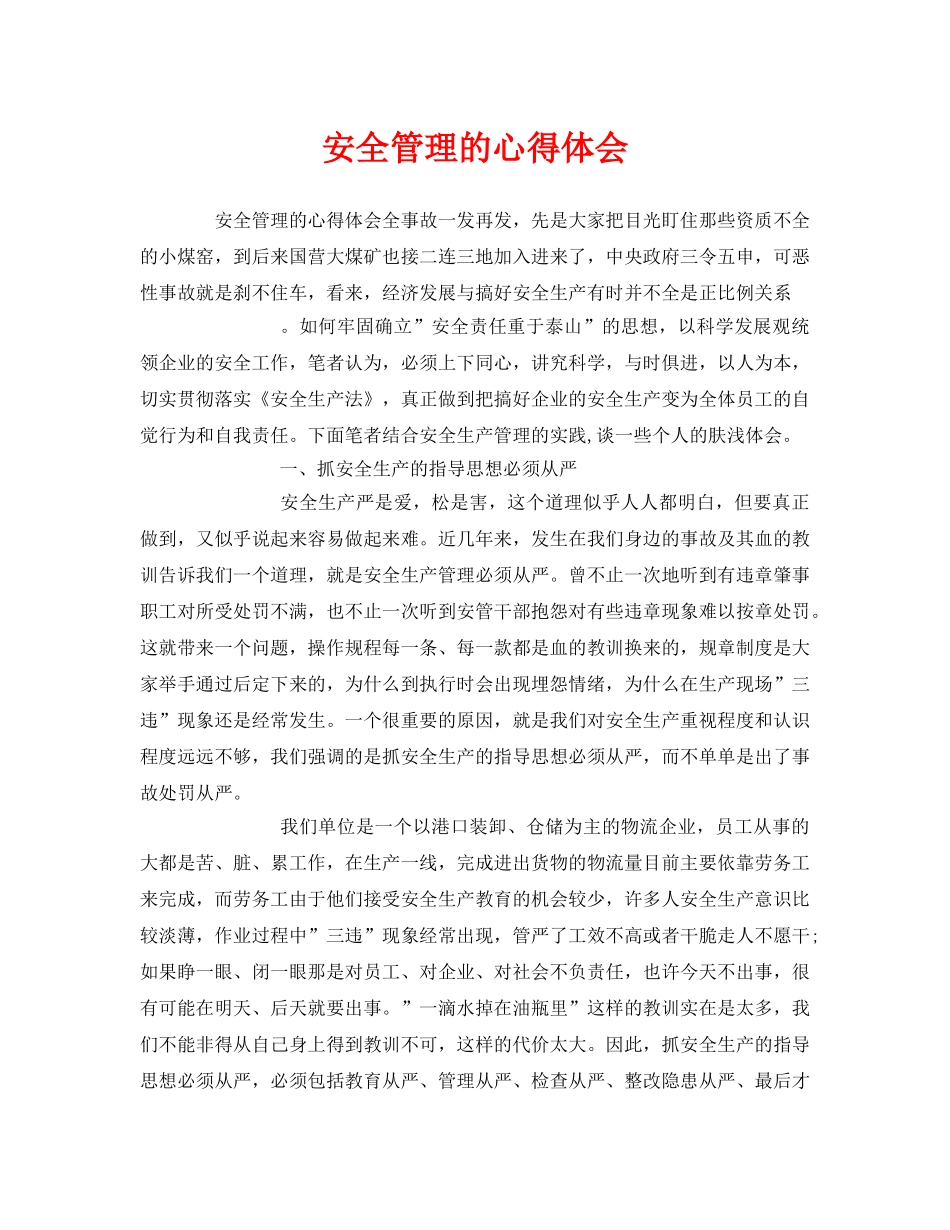 安全管理的心得体会

安全管理的心得体会全事故一发再发，先是大家把目光盯住那些资质不全的小煤窑，到后来国营大煤矿也接二连三地加入进来了，中央政府三令五申，可恶性事故就是刹不住车，看来，经济发展与搞好安全生产有时并不全是正比例关系

。如何牢固确立”安全责任重于泰山”的思想，以科学发展观统领企业的安全工作，笔者认为，必须上下同心，讲究科学，与时俱进，以人为本，切实贯彻落实《安全生产法》，真正做到把搞好企业的安全生产变为全体员工的自觉行为和自我责任。下面笔者结合安全生产管理的实践，谈一些个人的肤浅体会。

一、抓安全生产的指导思想必须从严

安全生产严是爱，松是害，这个道理似乎人人都明白，但要真正做到，又似乎说起来容易做起来难。近几年来，发生在我们身边的事故及其血的教训告诉我们一个道理，就是安全生产管理必须从严。曾不止一次地听到有违章肇事职工对所受处罚不满，也不止一次听到安管干部抱怨对有些违章现象难以按章处罚。这就带来一个问题，操作规程每一条、每一款都是血的教训换来的，规章制度是大家举手通过后定下来的，为什么到执行时会出现埋怨情绪，为什么在生产现场”三违”现象还是经常发生。一个很重要的原因，就是我们对安全生产重视程度和认识程度远远不够，我们强调的是抓安全生产的指导思想必须从严，而不单单是出了事故处罚从严。

我们单位是一个以港口装卸、仓储为主的物流企业，员工从事的大都是苦、脏、累工作，在生产一线，完成进出货物的物流量目前主要依靠劳务工来完成，而劳务工由于他们接受安全生产教育的机会较少，许多人安全生产意识比较淡薄，作业过程中”三违”现象经常出现，管严了工效不高或者干脆走人不愿干;如果睁一眼、闭一眼那是对员工、对企业、对社会不负责任，也许今天不出事，很有可能在明天、后天就要出事。”一滴水掉在油瓶里”这样的教训实在是太多，我们不能非得从自己身上得到教训不可，这样的代价太大。因此，抓安全生产的指导思想必须从严，必须包括教育从严、管理从严、检查从严、整改隐患从严、最后才